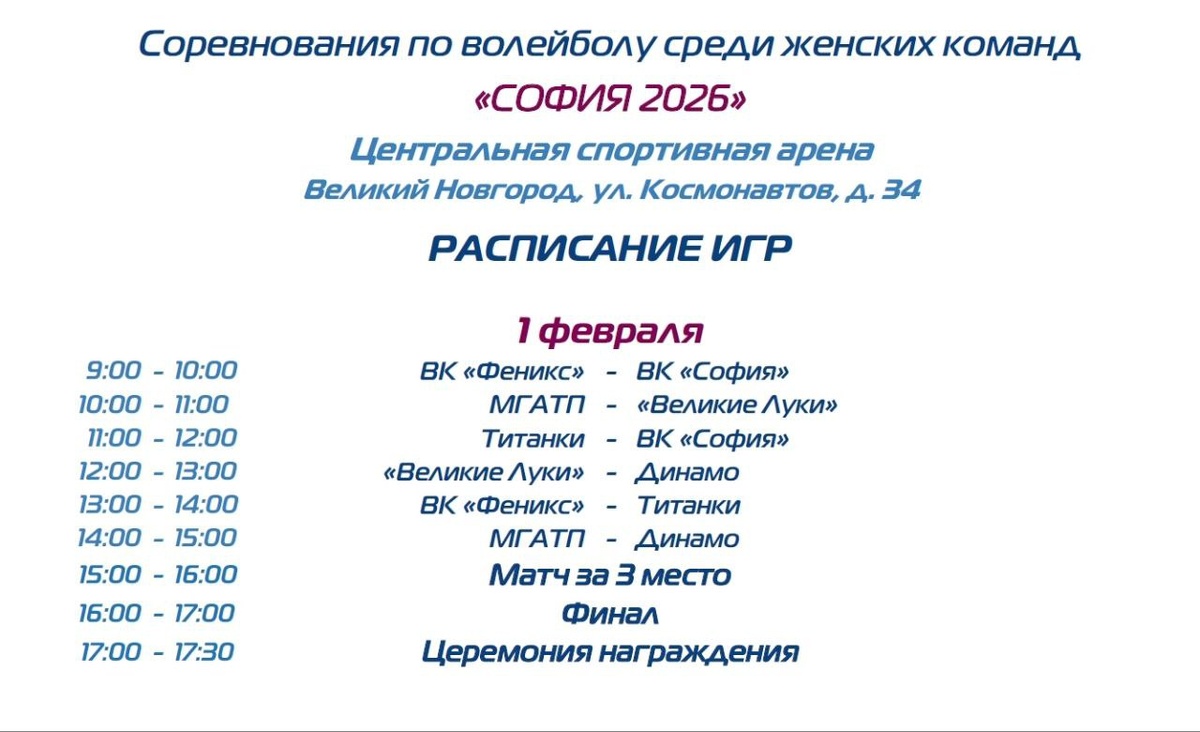 Соревнования по волейболу среди женских команд
«СОФИЯ 2026»
Центральная спортивная арена
Великий Новгород, ул. Космонавтов, д. 34

РАСПИСАНИЕ ИГР

1 февраля

9:00 - 10:00 ВК «Феникс» - ВК «София»
10:00 - 11:00 МГАТП - «Великие Луки»
11:00 - 12:00 Титанки - ВК «София»
12:00 - 13:00 «Великие Луки» - Динамо
13:00 - 14:00 ВК «Феникс» - Титанки
14:00 - 15:00 МГАТП - Динамо
15:00 - 16:00 Матч за 3 место
16:00 - 17:00 Финал
17:00 - 17:30 Церемония награждения